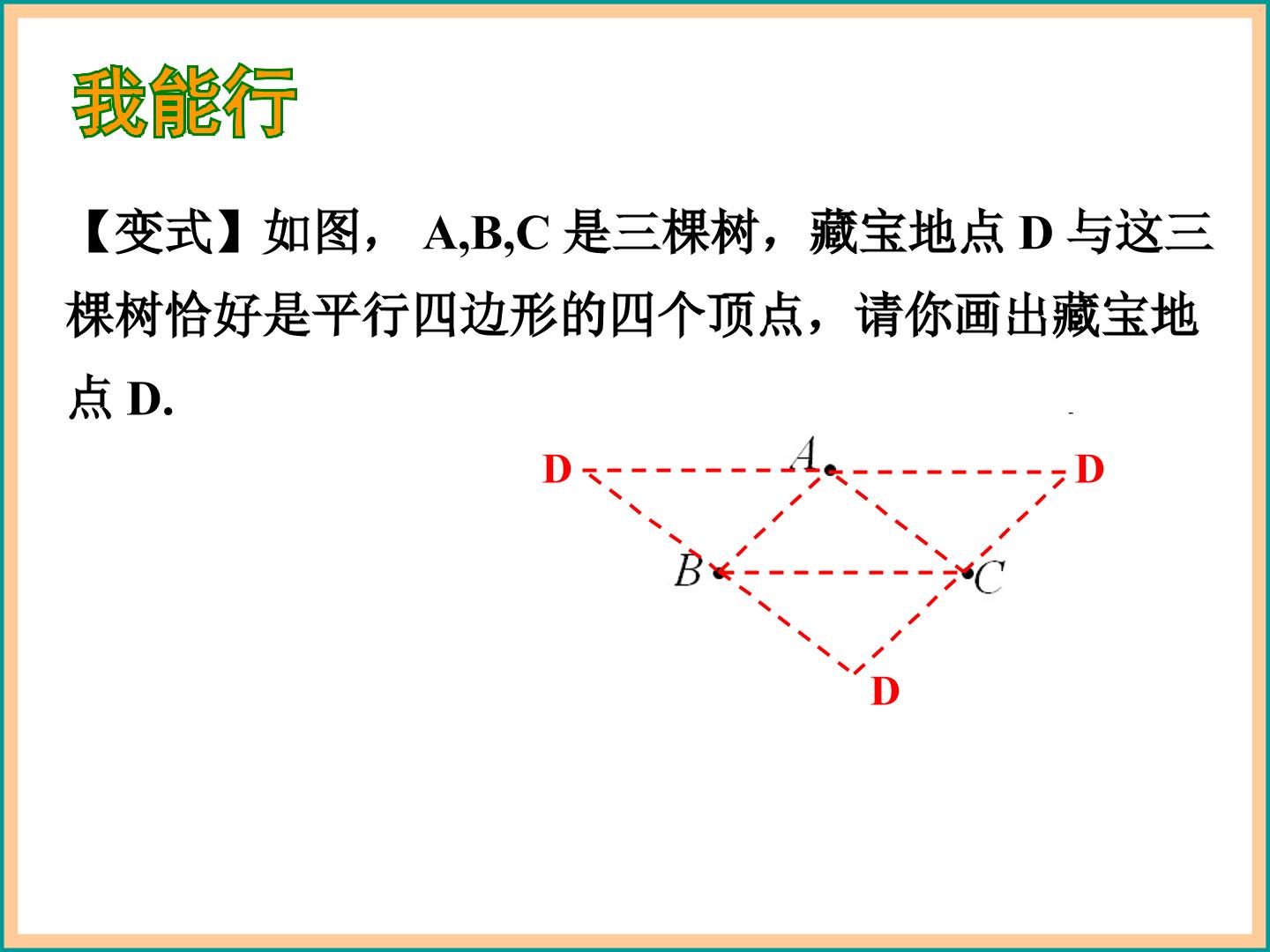 我能行

【变式】如图，A,B,C是三棵树，藏宝地点D与这三棵树恰好是平行四边形的四个顶点，请你画出藏宝地点D.

D
A
D
B
C
D